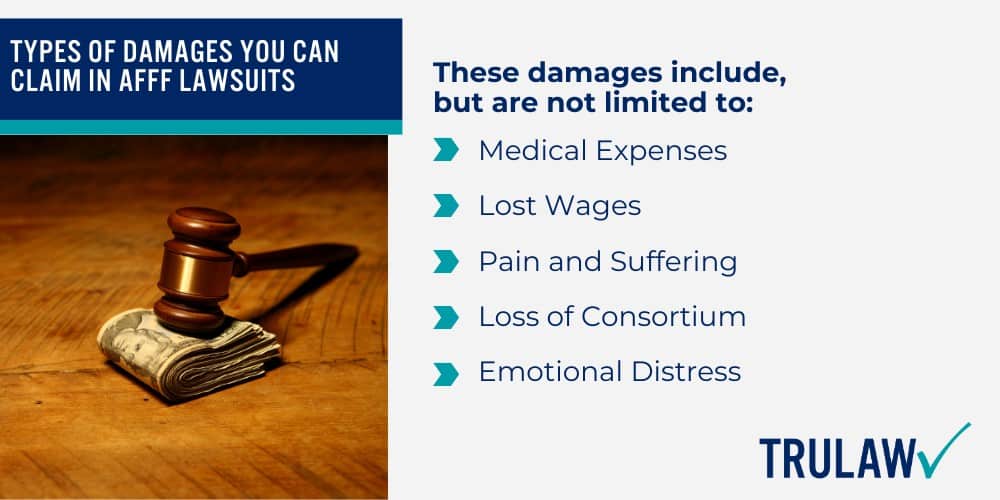 TYPES OF DAMAGES YOU CAN CLAIM IN AFFF LAWSUITS

These damages include, but are not limited to:

Medical Expenses

Lost Wages

Pain and Suffering

Loss of Consortium

Emotional Distress

TRULAW